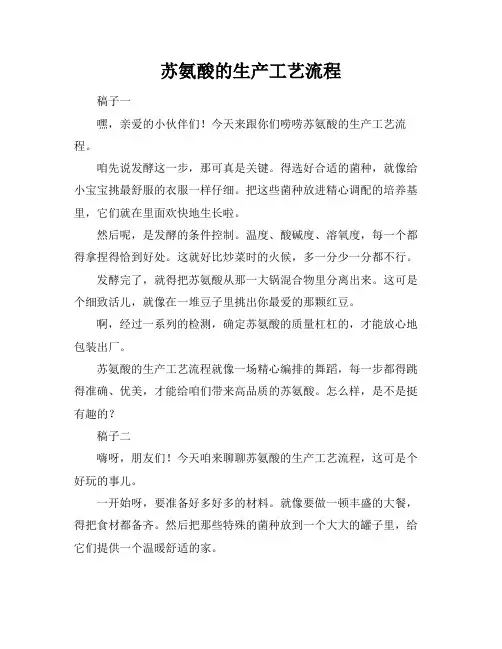 苏氨酸的生产工艺流程

稿子一

嘿，亲爱的小伙伴们！今天来跟你们唠唠苏氨酸的生产工艺流程。

咱先说发酵这一步，那可真是关键。得选好合适的菌种，就像给小宝宝挑最舒服的衣服一样仔细。把这些菌种放进精心调配的培养基里，它们就在里面欢快地生长啦。

然后呢，是发酵的条件控制。温度、酸碱度、溶氧度，每一个都得拿捏得恰到好处。这就好比炒菜时的火候，多一分少一分都不行。

发酵完了，就得把苏氨酸从那一大锅混合物里分离出来。这可是个细致活儿，就像在一堆豆子里挑出你最爱的那颗红豆。

啊，经过一系列的检测，确定苏氨酸的质量杠杠的，才能放心地包装出厂。

苏氨酸的生产工艺流程就像一场精心编排的舞蹈，每一步都得跳得准确、优美，才能给咱们带来高品质的苏氨酸。怎么样，是不是挺有趣的？

稿子二

嗨呀，朋友们！今天咱来聊聊苏氨酸的生产工艺流程，这可是个好玩的事儿。

一开始呀，要准备好多好多的材料。就像要做一顿丰盛的大餐，得把食材都备齐。然后把那些特殊的菌种放到一个大大的罐子里，给它们提供一个温暖舒适的家。